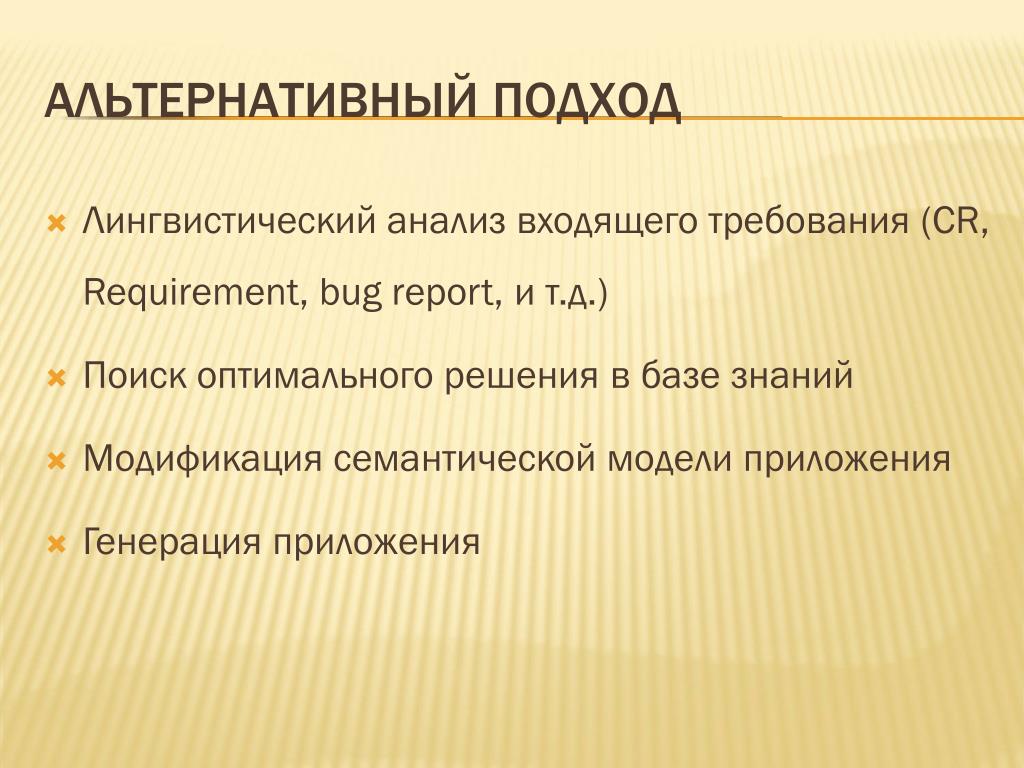 АЛЬТЕРНАТИВНЫЙ ПОДХОД

Лингвистический анализ входящего требования (CR, Requirement, bug report, и т.д.)

Поиск оптимального решения в базе знаний

Модификация семантической модели приложения

Генерация приложения